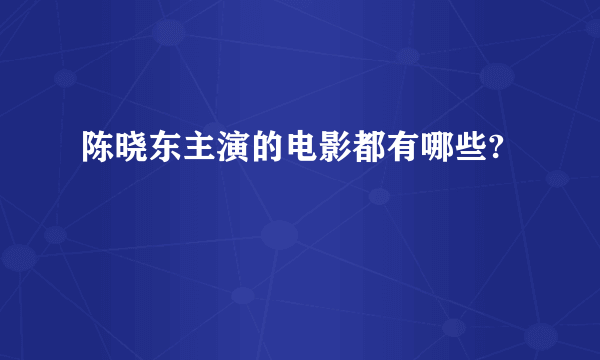 陈晓东主演的电影都有哪些?